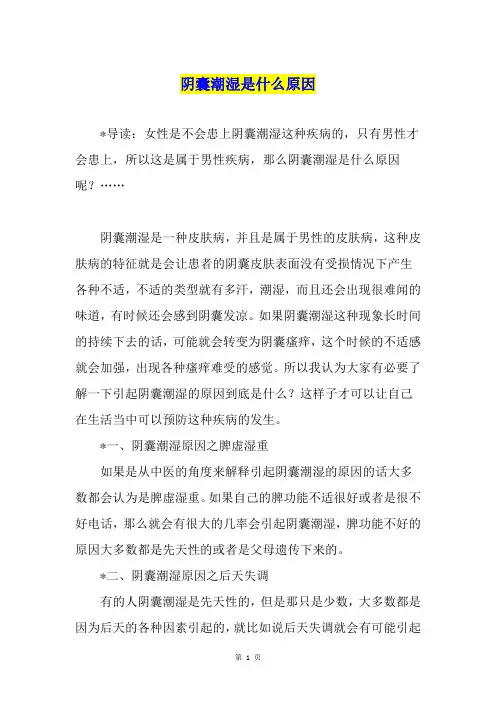 阴囊潮湿是什么原因

*导读：女性是不会患上阴囊潮湿这种疾病的，只有男性才会患上，所以这是属于男性疾病，那么阴囊潮湿是什么原因呢？……

阴囊潮湿是一种皮肤病，并且是属于男性的皮肤病，这种皮肤病的特征就是会让患者的阴囊皮肤表面没有受损情况下产生各种不适，不适的类型就有多汗，潮湿，而且还会出现很难闻的味道，有时候还会感到阴囊发凉。如果阴囊潮湿这种现象长时间的持续下去的话，可能就会转变为阴囊瘙痒，这个时候的不适感就会加强，出现各种瘙痒难受的感觉。所以我认为大家有必要了解一下引起阴囊潮湿的原因到底是什么？这样子才可以让自己在生活当中可以预防这种疾病的发生。

*一、阴囊潮湿原因之脾虚湿重

如果是从中医的角度来解释引起阴囊潮湿的原因的话大多数都会认为是脾虚湿重。如果自己的脾功能不适很好或者是很不好电话，那么就会有很大的几率会引起阴囊潮湿，脾功能不好的原因大多数都是先天性的或者是父母遗传下来的。

*二、阴囊潮湿原因之后天失调

有的人阴囊潮湿是先天性的，但是那只是少数，大多数都是因为后天的各种因素引起的，就比如说后天失调就会有可能引起

第 1 页